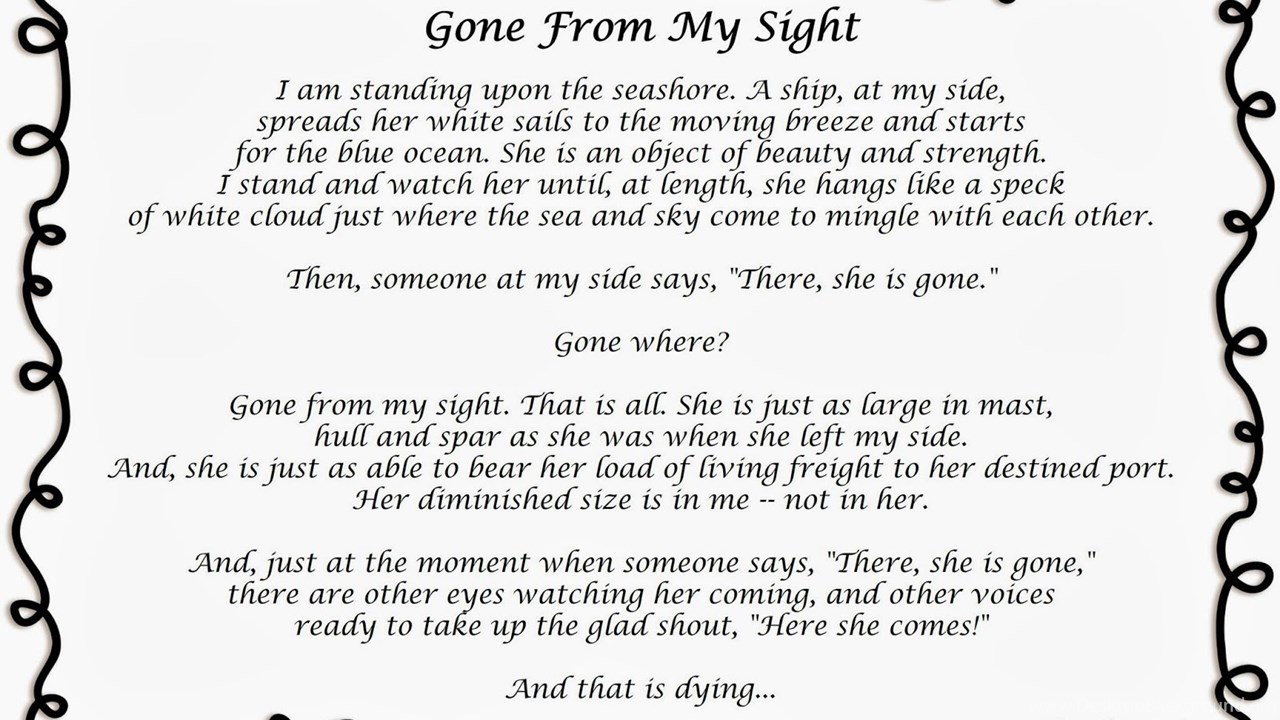 Gone From My Sight

I am standing upon the seashore. A ship, at my side, spreads her white sails to the moving breeze and starts for the blue ocean. She is an object of beauty and strength. I stand and watch her until, at length, she hangs like a speck of white cloud just where the sea and sky come to mingle with each other.

Then, someone at my side says, "There, she is gone."

Gone where?

Gone from my sight. That is all. She is just as large in mast, hull and spar as she was when she left my side. And, she is just as able to bear her load of living freight to her destined port. Her diminished size is in me -- not in her.

And, just at the moment when someone says, "There, she is gone," there are other eyes watching her coming, and other voices ready to take up the glad shout, "Here she comes!"

And that is dying...